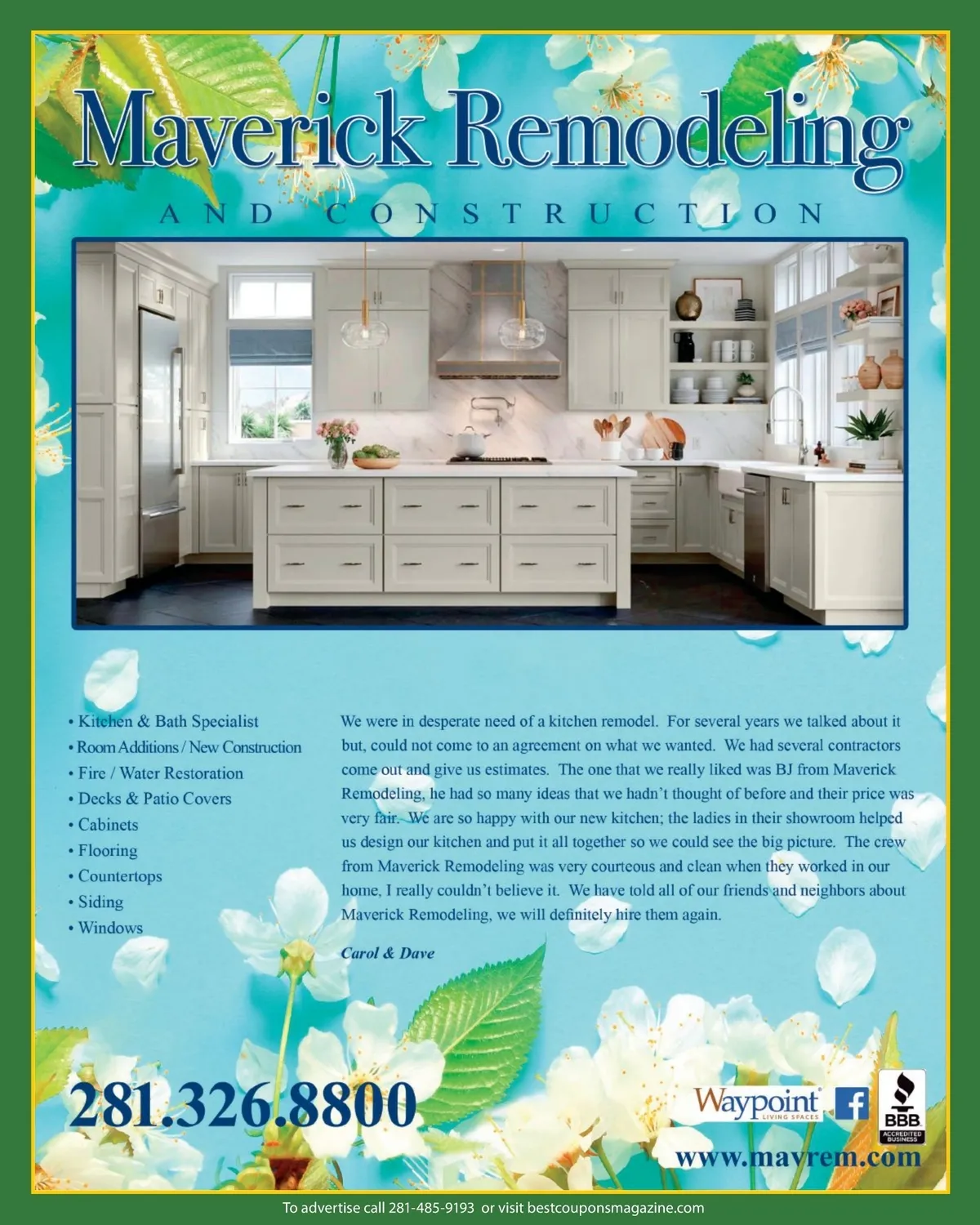 Maverick Remodeling

AND CONSTRUCTION

• Kitchen & Bath Specialist
• Room Additions / New Construction
• Fire / Water Restoration
• Decks & Patio Covers
• Cabinets
• Flooring
• Countertops
• Siding
• Windows

We were in desperate need of a kitchen remodel. For several years we talked about it but, could not come to an agreement on what we wanted. We had several contractors come out and give us estimates. The one that we really liked was BJ from Maverick Remodeling, he had so many ideas that we hadn't thought of before and their price was very fair. We are so happy with our new kitchen; the ladies in their showroom helped us design our kitchen and put it all together so we could see the big picture. The crew from Maverick Remodeling was very courteous and clean when they worked in our home, I really couldn't believe it. We have told all of our friends and neighbors about Maverick Remodeling, we will definitely hire them again.

Carol & Dave

281.326.8800

Waypoint LIVING SPACES

f

BBB ACCREDITED BUSINESS

www.mavrem.com

To advertise call 281-485-9193 or visit bestcouponsmagazine.com